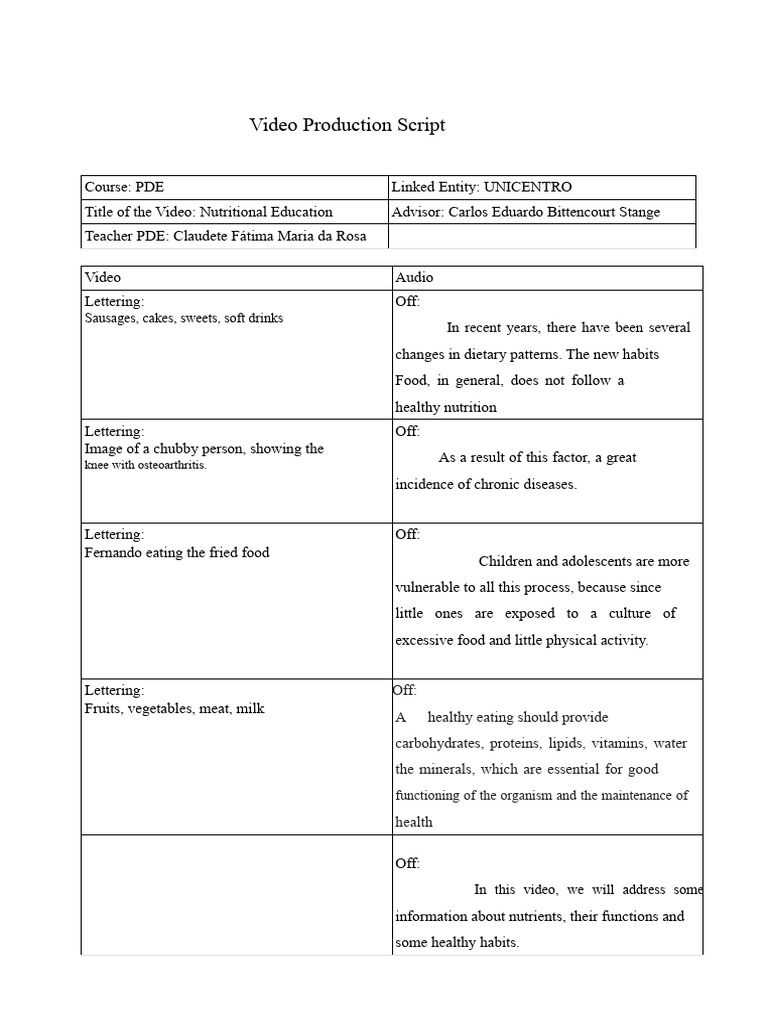 Video Production Script

| Course: PDE | Linked Entity: UNICENTRO |
|---|---|
| Title of the Video: Nutritional Education | Advisor: Carlos Eduardo Bittencourt Stange |
| Teacher PDE: Claudete Fátima Maria da Rosa | |

| Video | Audio |
|---|---|
| Lettering: Sausages, cakes, sweets, soft drinks | Off: In recent years, there have been several changes in dietary patterns. The new habits Food, in general, does not follow a healthy nutrition |
| Lettering: Image of a chubby person, showing the knee with osteoarthritis. | Off: As a result of this factor, a great incidence of chronic diseases. |
| Lettering: Fernando eating the fried food | Off: Children and adolescents are more vulnerable to all this process, because since little ones are exposed to a culture of excessive food and little physical activity. |
| Lettering: Fruits, vegetables, meat, milk | Off: A healthy eating should provide carbohydrates, proteins, lipids, vitamins, water the minerals, which are essential for good functioning of the organism and the maintenance of health |
| | Off: In this video, we will address some information about nutrients, their functions and some healthy habits. |